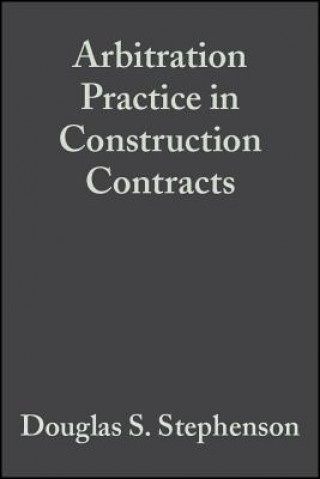 Arbitration Practice in Construction Contracts

Douglas S. Stephenson